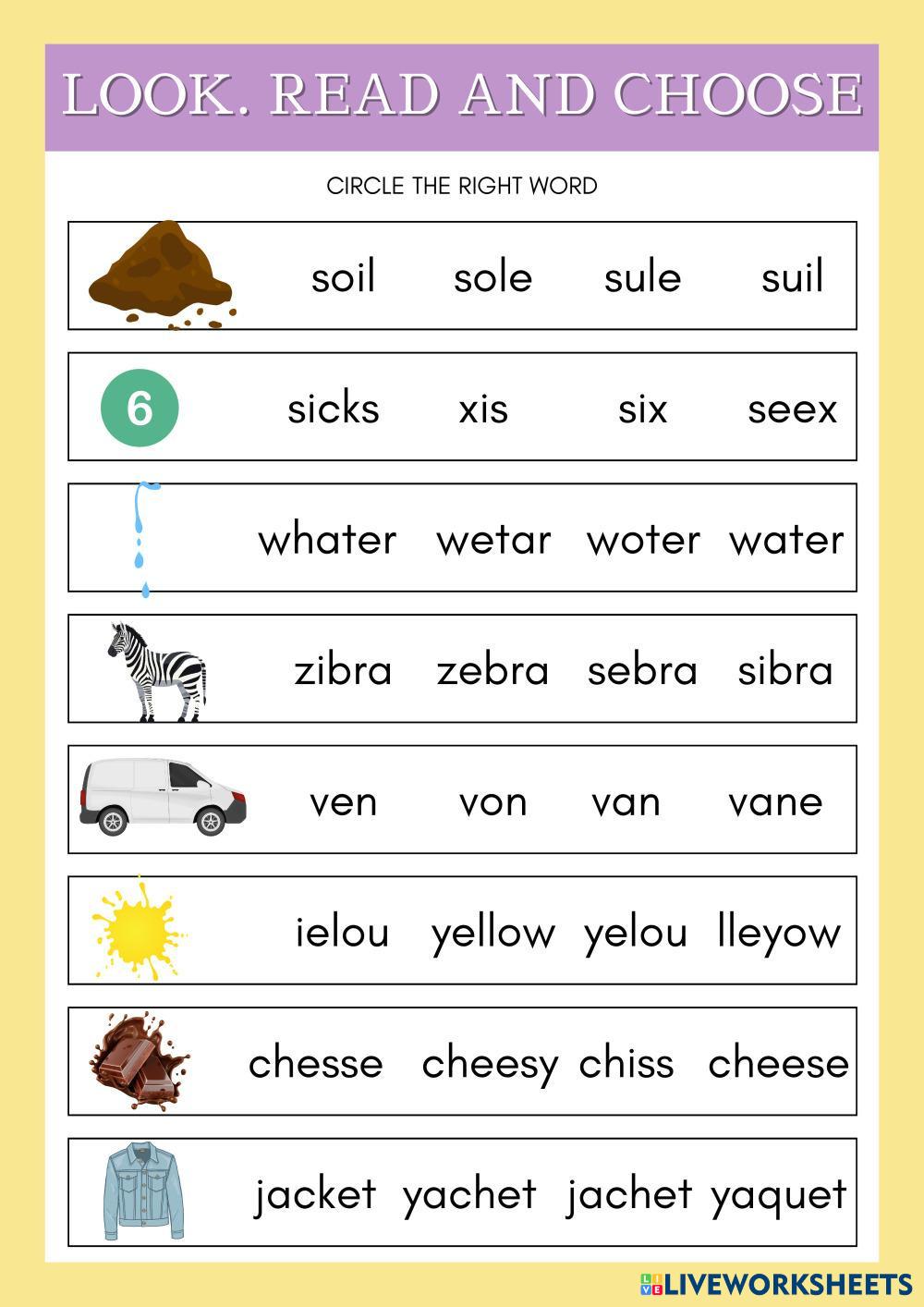 LOOK. READ AND CHOOSE

CIRCLE THE RIGHT WORD

soil sole sule suil

6

sicks xis six seex

whater wetar woter water

zibra zebra sebra sibra

ven von van vane

ielou yellow yelou lleyow

chesse cheesy chiss cheese

jacket yachet jachet yaquet

LIVEWORKSHEETS